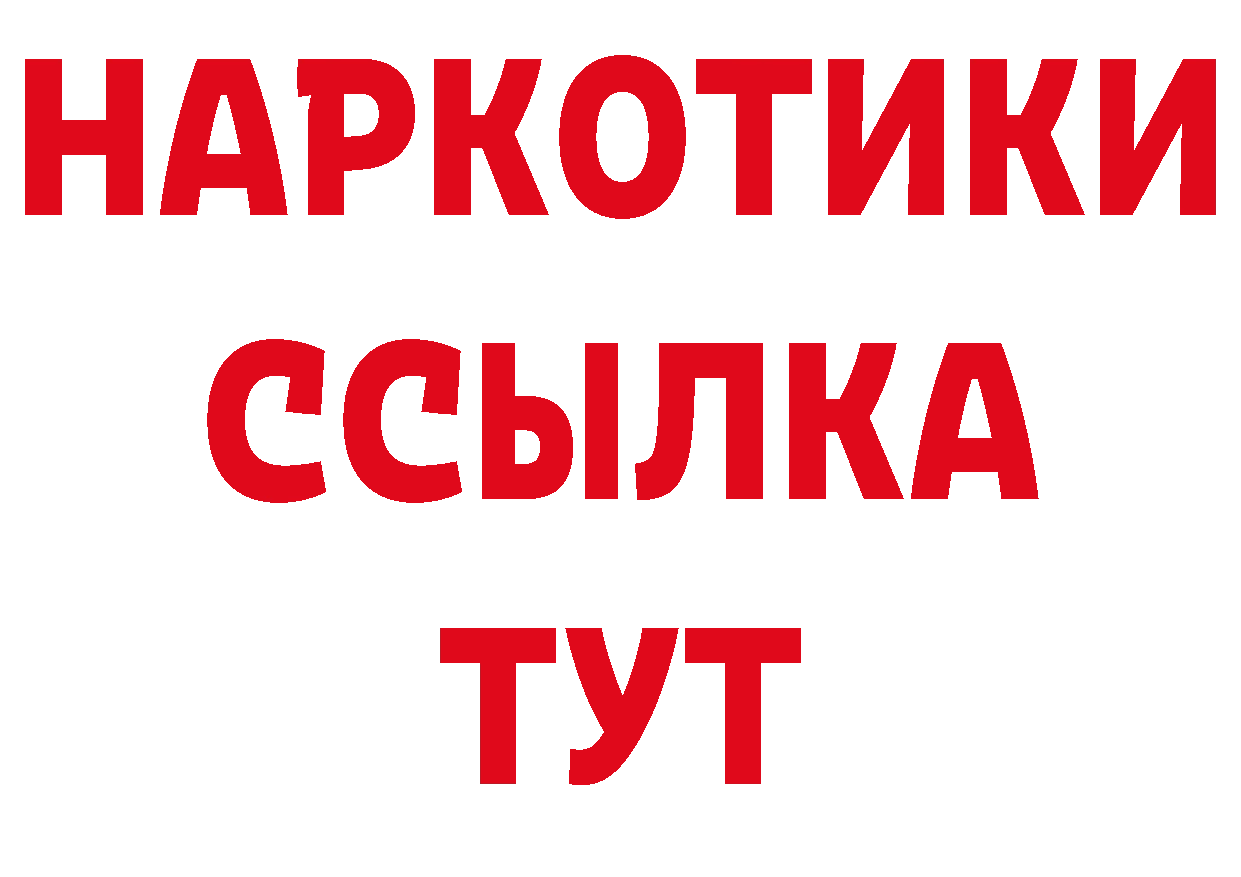 НАРКОТИКИ
ССЫЛКА
ТУТ